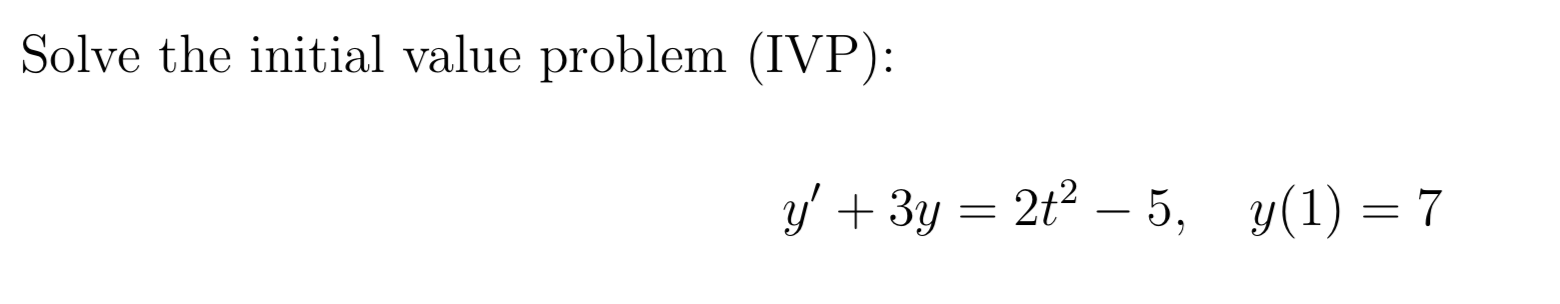 Solve the initial value problem (IVP):

$y' + 3y = 2t^2 - 5, \quad y(1) = 7$